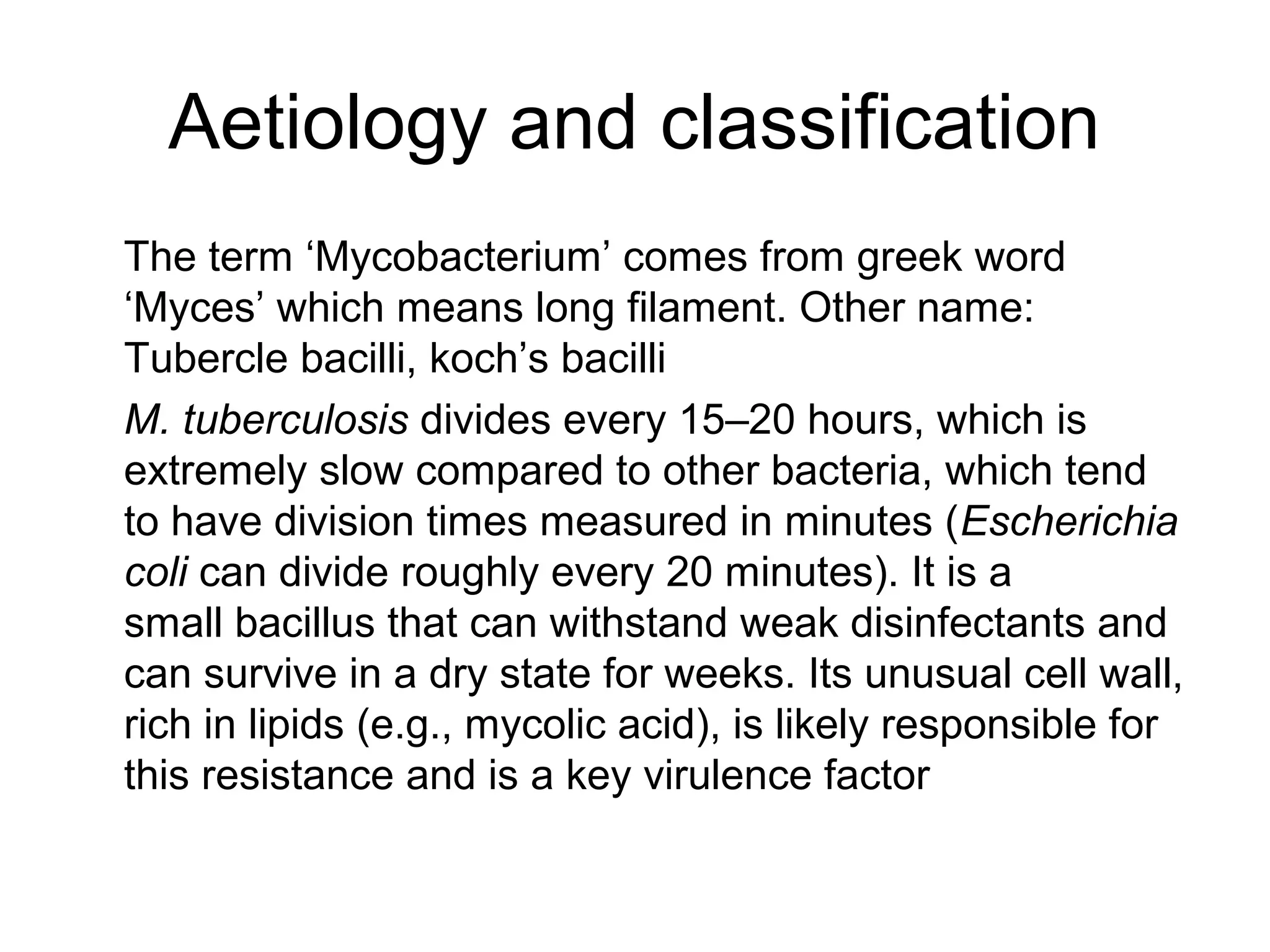 Aetiology and classification

The term ‘Mycobacterium’ comes from greek word ‘Myces’ which means long filament. Other name: Tubercle bacilli, koch’s bacilli

M. tuberculosis divides every 15–20 hours, which is extremely slow compared to other bacteria, which tend to have division times measured in minutes (Escherichia coli can divide roughly every 20 minutes). It is a small bacillus that can withstand weak disinfectants and can survive in a dry state for weeks. Its unusual cell wall, rich in lipids (e.g., mycolic acid), is likely responsible for this resistance and is a key virulence factor